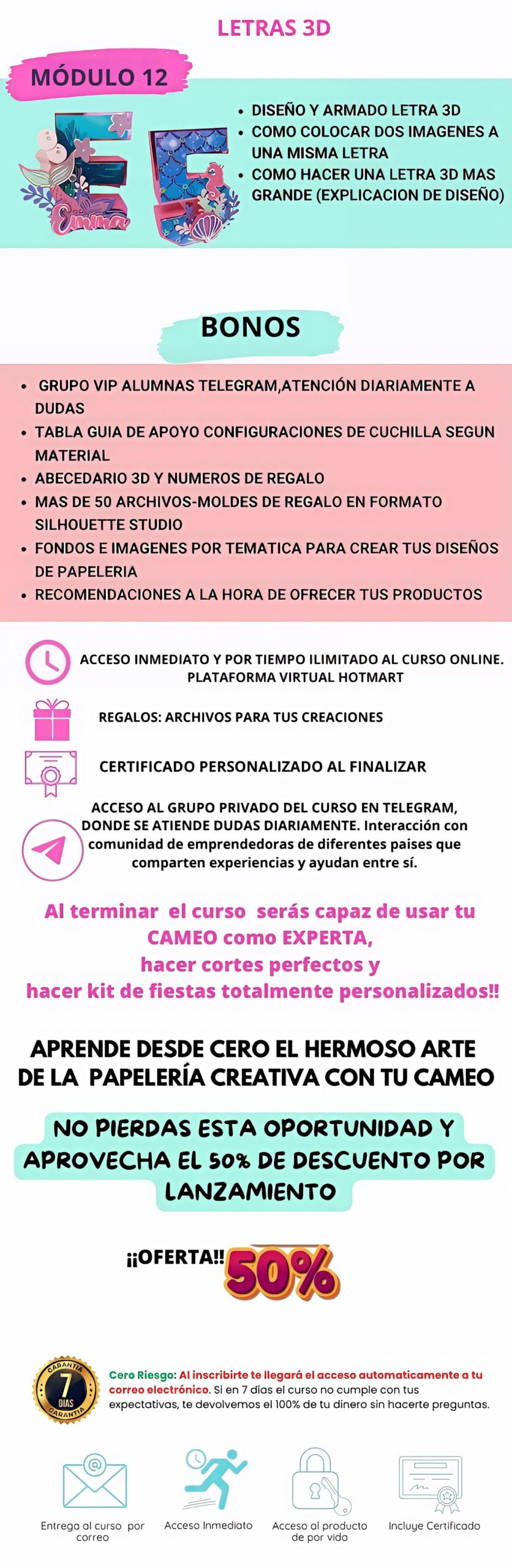 LETRAS 3D

MÓDULO 12

Emma

- DISEÑO Y ARMADO LETRA 3D
- COMO COLOCAR DOS IMAGENES A UNA MISMA LETRA
- COMO HACER UNA LETRA 3D MAS GRANDE (EXPLICACION DE DISEÑO)

BONOS

- GRUPO VIP ALUMNAS TELEGRAM,ATENCIÓN DIARIAMENTE A DUDAS
- TABLA GUIA DE APOYO CONFIGURACIONES DE CUCHILLA SEGUN MATERIAL
- ABECEDARIO 3D Y NUMEROS DE REGALO
- MAS DE 50 ARCHIVOS-MOLDES DE REGALO EN FORMATO SILHOUETTE STUDIO
- FONDOS E IMAGENES POR TEMATICA PARA CREAR TUS DISEÑOS DE PAPELERIA
- RECOMENDACIONES A LA HORA DE OFRECER TUS PRODUCTOS

ACCESO INMEDIATO Y POR TIEMPO ILIMITADO AL CURSO ONLINE. PLATAFORMA VIRTUAL HOTMART

REGALOS: ARCHIVOS PARA TUS CREACIONES

CERTIFICADO PERSONALIZADO AL FINALIZAR

ACCESO AL GRUPO PRIVADO DEL CURSO EN TELEGRAM, DONDE SE ATIENDE DUDAS DIARIAMENTE. Interacción con comunidad de emprendedoras de diferentes paises que comparten experiencias y ayudan entre sí.

Al terminar el curso serás capaz de usar tu CAMEO como EXPERTA, hacer cortes perfectos y hacer kit de fiestas totalmente personalizados!!

APRENDE DESDE CERO EL HERMOSO ARTE DE LA PAPELERÍA CREATIVA CON TU CAMEO

NO PIERDAS ESTA OPORTUNIDAD Y APROVECHA EL 50% DE DESCUENTO POR LANZAMIENTO

¡¡OFERTA!! 50%

GARANTIA 7 DIAS GARANTIA

Cero Riesgo: Al inscribirte te llegará el acceso automaticamente a tu correo electrónico. Si en 7 días el curso no cumple con tus expectativas, te devolvemos el 100% de tu dinero sin hacerte preguntas.

Entrega al curso por correo

Acceso Inmediato

Acceso al producto de por vida

Incluye Certificado